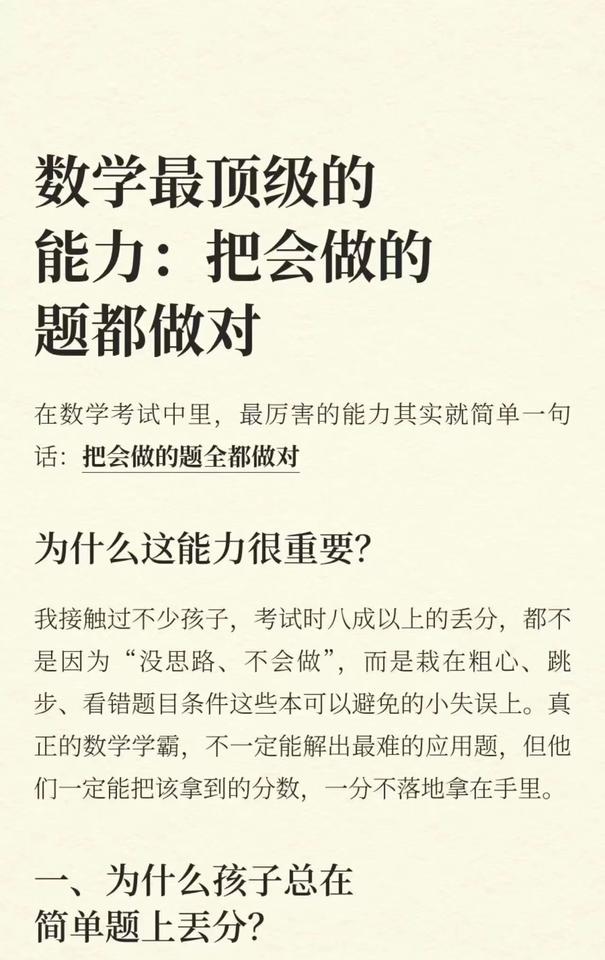 数学最顶级的能力：把会做的题都做对

在数学考试中里，最厉害的能力其实就简单一句话：把会做的题全都做对

为什么这能力很重要?

我接触过不少孩子，考试时八成以上的丢分，都不是因为“没思路、不会做”，而是栽在粗心、跳步、看错题目条件这些本可以避免的小失误上。真正的数学学霸，不一定能解出最难的应用题，但他们一定能把该拿到的分数，一分不落地拿在手里。

一、为什么孩子总在简单题上丢分?